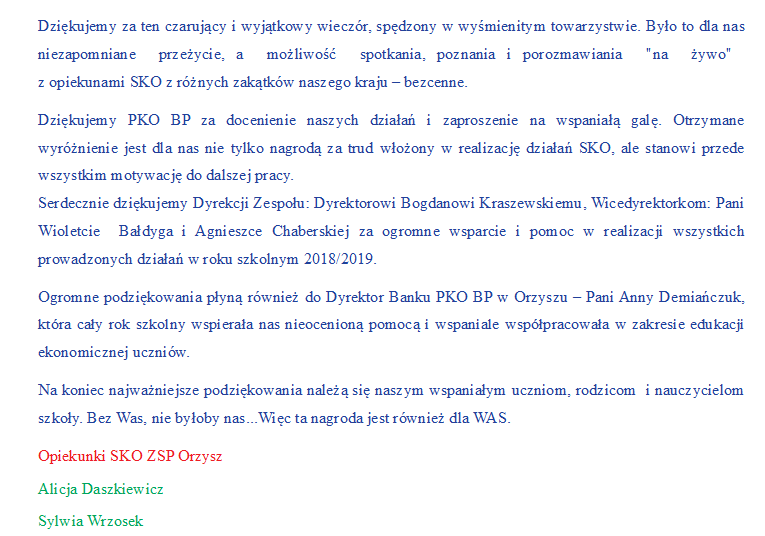 Dziękujemy za ten czarujący i wyjątkowy wieczór, spędzony w wyśmienitym towarzystwie. Było to dla nas niezapomniane przeżycie, a możliwość spotkania, poznania i porozmawiania "na żywo" z opiekunami SKO z różnych zakątków naszego kraju – bezcenne.

Dziękujemy PKO BP za docenienie naszych działań i zaproszenie na wspaniałą galę. Otrzymane wyróżnienie jest dla nas nie tylko nagrodą za trud włożony w realizację działań SKO, ale stanowi przede wszystkim motywację do dalszej pracy.
Serdecznie dziękujemy Dyrekcji Zespołu: Dyrektorowi Bogdanowi Kraszewskiemu, Wicedyrektorkom: Pani Wioletcie Bałdyga i Agnieszce Chaberskiej za ogromne wsparcie i pomoc w realizacji wszystkich prowadzonych działań w roku szkolnym 2018/2019.

Ogromne podziękowania płyną również do Dyrektor Banku PKO BP w Orzyszu – Pani Anny Demiańczuk, która cały rok szkolny wspierała nas nieocenioną pomocą i wspaniale współpracowała w zakresie edukacji ekonomicznej uczniów.

Na koniec najważniejsze podziękowania należą się naszym wspaniałym uczniom, rodzicom i nauczycielom szkoły. Bez Was, nie byłoby nas...Więc ta nagroda jest również dla WAS.

Opiekunki SKO ZSP Orzysz

Alicja Daszkiewicz

Sylwia Wrzosek